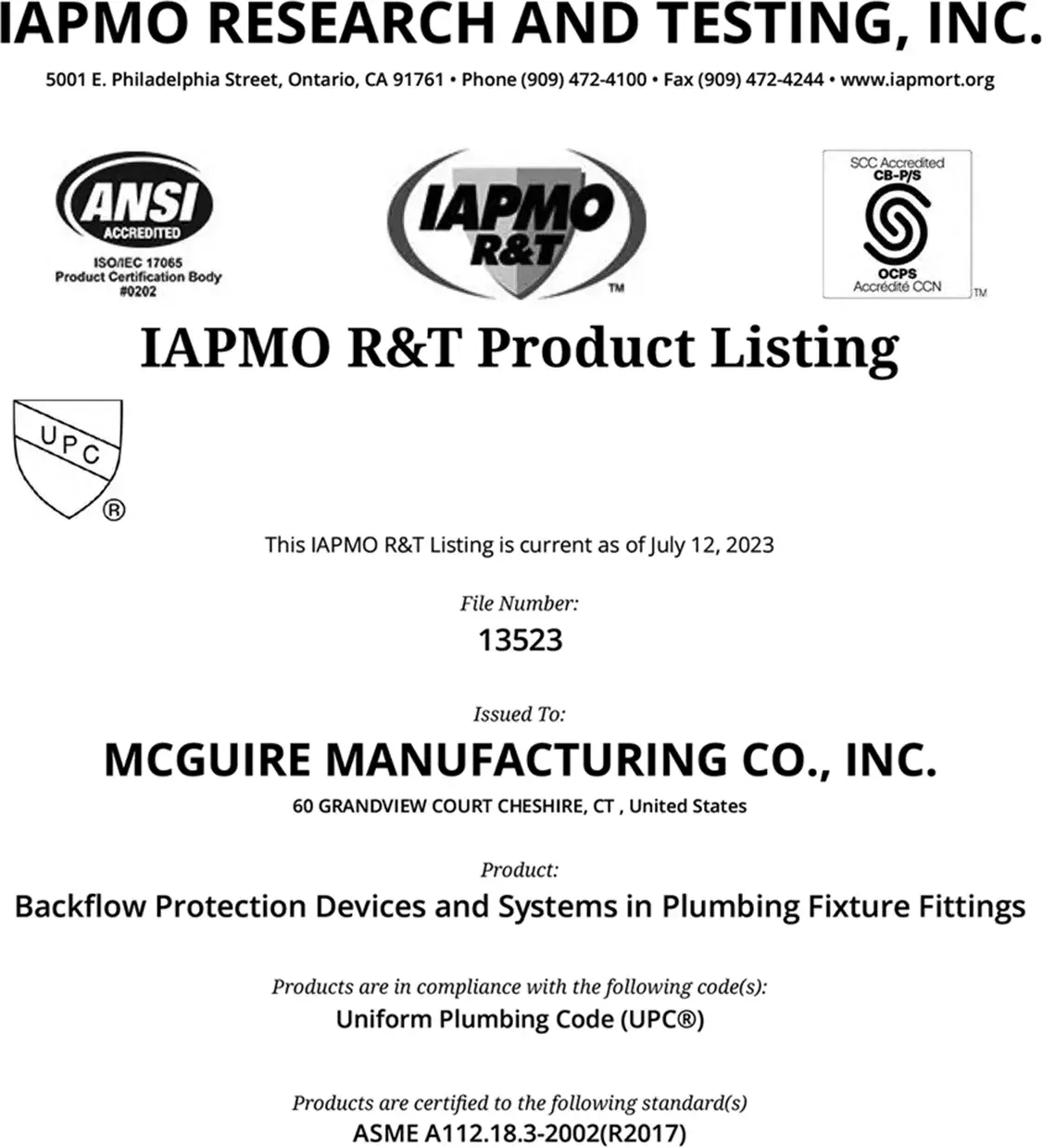 IAPMO RESEARCH AND TESTING, INC.

5001 E. Philadelphia Street, Ontario, CA 91761 • Phone (909) 472-4100 • Fax (909) 472-4244 • www.iapmort.org

ANSI
ACCREDITED
ISO/IEC 17065
Product Certification Body
#0202

IAPMO
R&T
TM

SCC Accredited
CB-P/S
OCPS
Accrédité CCN
TM

IAPMO R&T Product Listing

UPC
®

This IAPMO R&T Listing is current as of July 12, 2023

File Number:
13523

Issued To:
MCGUIRE MANUFACTURING CO., INC.
60 GRANDVIEW COURT CHESHIRE, CT , United States

Product:
Backflow Protection Devices and Systems in Plumbing Fixture Fittings

Products are in compliance with the following code(s):
Uniform Plumbing Code (UPC®)

Products are certified to the following standard(s)
ASME A112.18.3-2002(R2017)